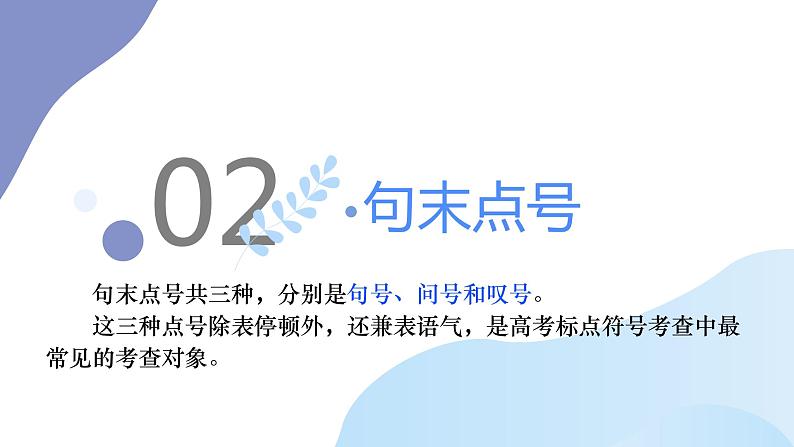 02 ·句末点号

句末点号共三种，分别是句号、问号和叹号。

这三种点号除表停顿外，还兼表语气，是高考标点符号考查中最常见的考查对象。